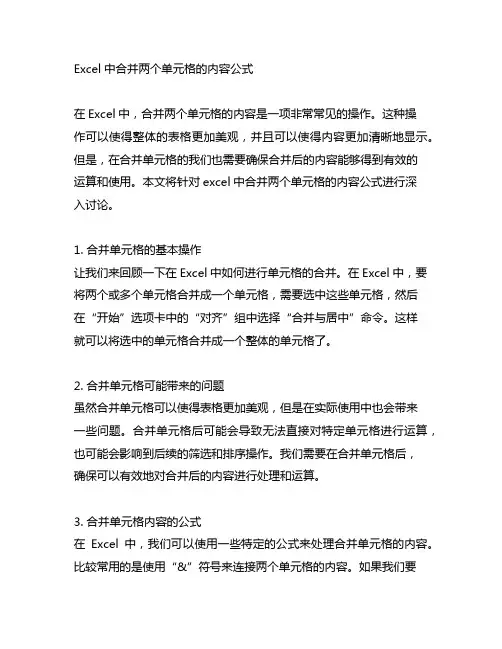 Excel 中合并两个单元格的内容公式

在 Excel 中，合并两个单元格的内容是一项非常常见的操作。这种操作可以使得整体的表格更加美观，并且可以使得内容更加清晰地显示。但是，在合并单元格的我们也需要确保合并后的内容能够得到有效的运算和使用。本文将针对 excel 中合并两个单元格的内容公式进行深入讨论。

1. 合并单元格的基本操作
让我们来回顾一下在 Excel 中如何进行单元格的合并。在 Excel 中，要将两个或多个单元格合并成一个单元格，需要选中这些单元格，然后在“开始”选项卡中的“对齐”组中选择“合并与居中”命令。这样就可以将选中的单元格合并成一个整体的单元格了。

2. 合并单元格可能带来的问题
虽然合并单元格可以使得表格更加美观，但是在实际使用中也会带来一些问题。合并单元格后可能会导致无法直接对特定单元格进行运算，也可能会影响到后续的筛选和排序操作。我们需要在合并单元格后，确保可以有效地对合并后的内容进行处理和运算。

3. 合并单元格内容的公式
在 Excel 中，我们可以使用一些特定的公式来处理合并单元格的内容。比较常用的是使用“&”符号来连接两个单元格的内容。如果我们要